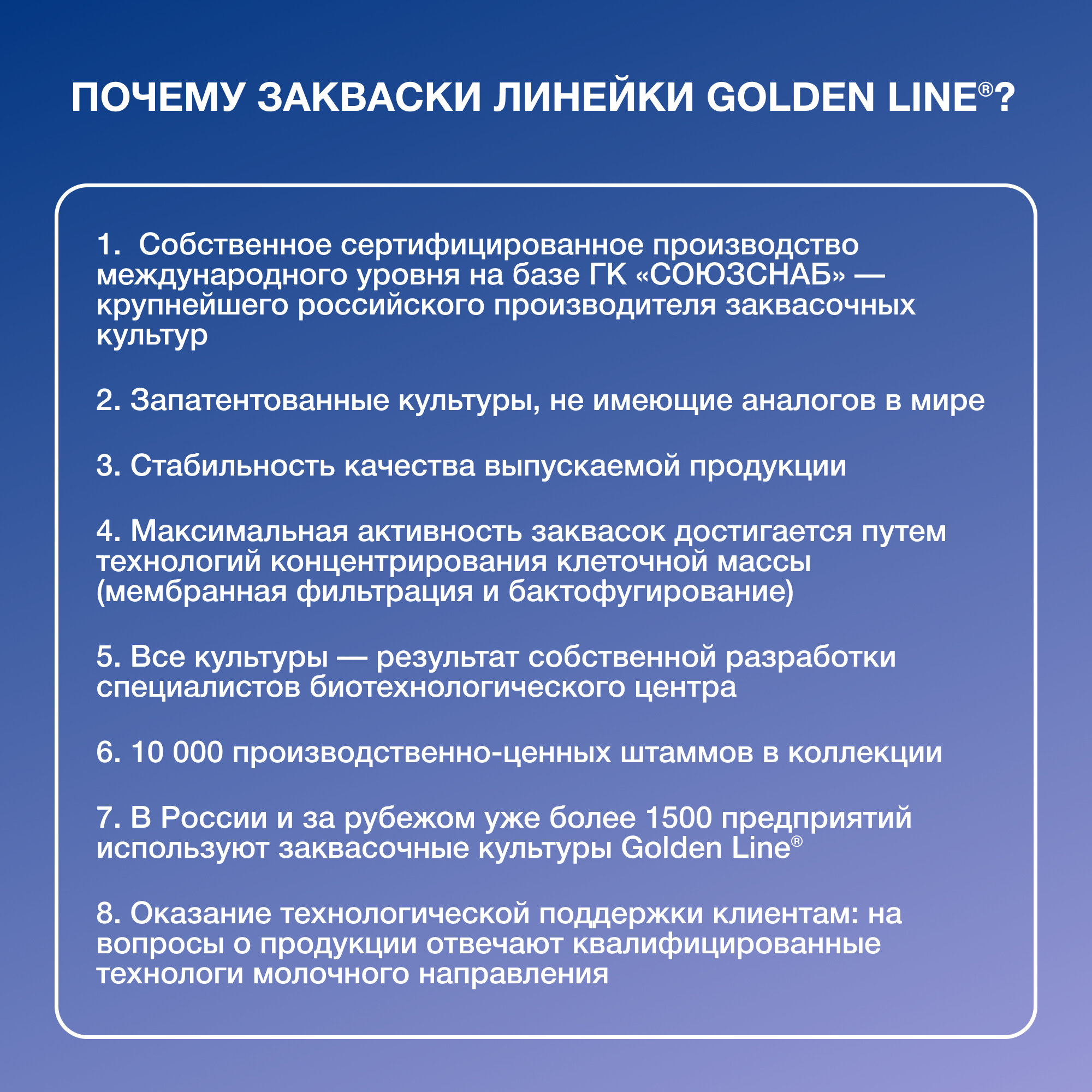 ПОЧЕМУ ЗАКВАСКИ ЛИНЕЙКИ GOLDEN LINE®?

1. Собственное сертифицированное производство международного уровня на базе ГК «СОЮЗСНАБ» — крупнейшего российского производителя заквасочных культур

2. Запатентованные культуры, не имеющие аналогов в мире

3. Стабильность качества выпускаемой продукции

4. Максимальная активность заквасок достигается путем технологий концентрирования клеточной массы (мембранная фильтрация и бактофугирование)

5. Все культуры — результат собственной разработки специалистов биотехнологического центра

6. 10 000 производственно-ценных штаммов в коллекции

7. В России и за рубежом уже более 1500 предприятий используют заквасочные культуры Golden Line®

8. Оказание технологической поддержки клиентам: на вопросы о продукции отвечают квалифицированные технологи молочного направления